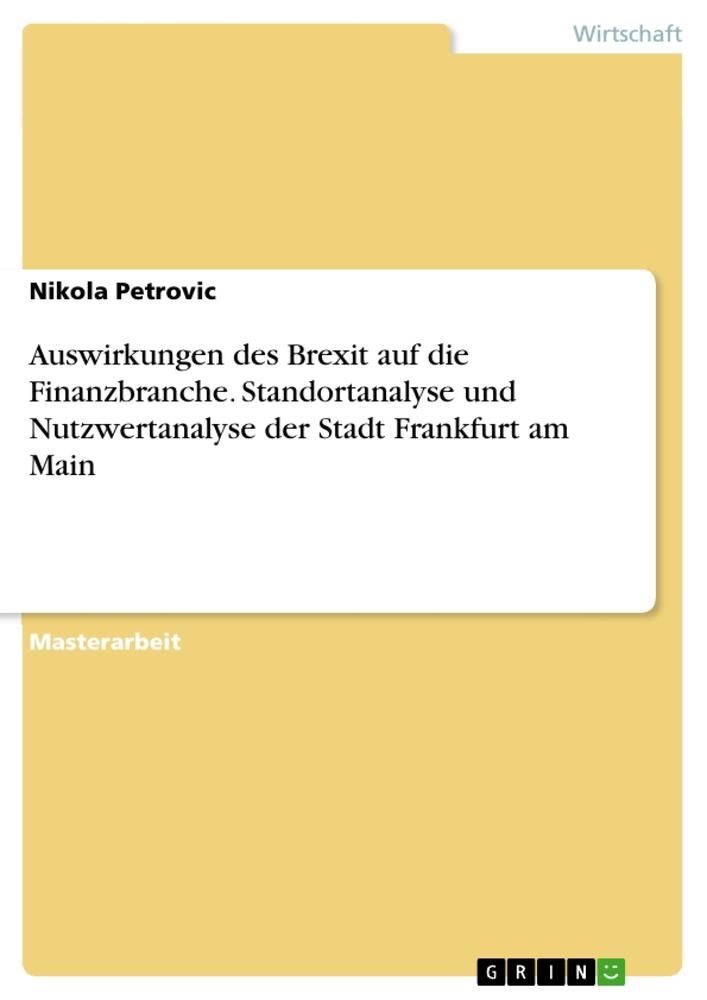 Wirtschaft

Nikola Petrovic

Auswirkungen des Brexit auf die Finanzbranche. Standortanalyse und Nutzwertanalyse der Stadt Frankfurt am Main

Masterarbeit

GRIN